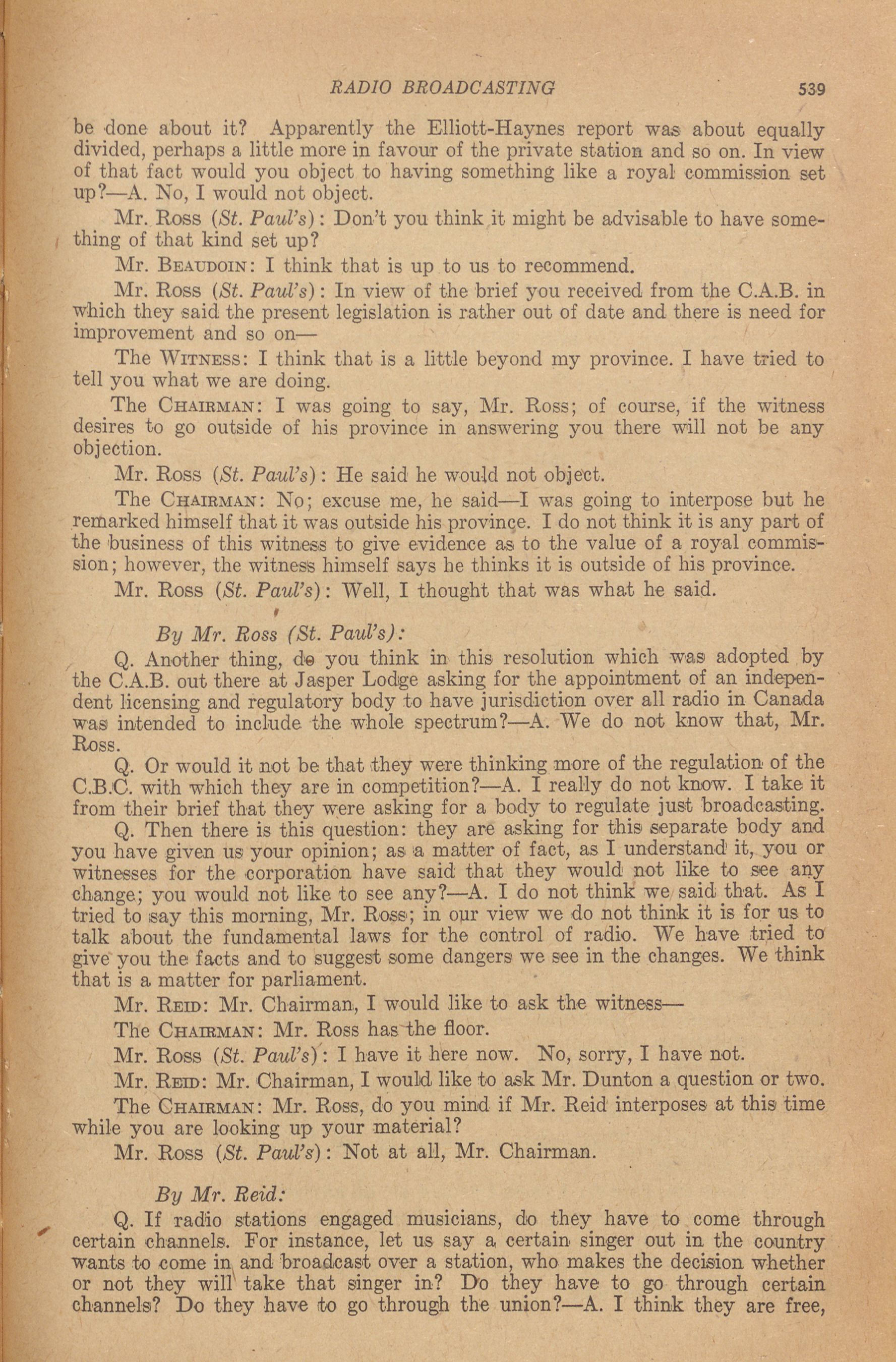 RADIO BROADCASTING 539

be done about it? Apparently the Elliott-Haynes report was about equally divided, perhaps a little more in favour of the private station and so on. In view of that fact would you object to having something like a royal commission set up?—A. No, I would not object.

Mr. Ross (St. Paul's): Don't you think it might be advisable to have something of that kind set up?

Mr. Beaudoin: I think that is up to us to recommend.

Mr. Ross (St. Paul's): In view of the brief you received from the C.A.B. in which they said the present legislation is rather out of date and there is need for improvement and so on—

The Witness: I think that is a little beyond my province. I have tried to tell you what we are doing.

The Chairman: I was going to say, Mr. Ross; of course, if the witness desires to go outside of his province in answering you there will not be any objection.

Mr. Ross (St. Paul's): He said he would not object.

The Chairman: No; excuse me, he said—I was going to interpose but he remarked himself that it was outside his province. I do not think it is any part of the business of this witness to give evidence as to the value of a royal commission; however, the witness himself says he thinks it is outside of his province.

Mr. Ross (St. Paul's): Well, I thought that was what he said.

By Mr. Ross (St. Paul's):

Q. Another thing, do you think in this resolution which was adopted by the C.A.B. out there at Jasper Lodge asking for the appointment of an independent licensing and regulatory body to have jurisdiction over all radio in Canada was intended to include the whole spectrum?—A. We do not know that, Mr. Ross.

Q. Or would it not be that they were thinking more of the regulation of the C.B.C. with which they are in competition?—A. I really do not know. I take it from their brief that they were asking for a body to regulate just broadcasting.

Q. Then there is this question: they are asking for this separate body and you have given us your opinion; as a matter of fact, as I understand it, you or witnesses for the corporation have said that they would not like to see any change; you would not like to see any?—A. I do not think we said that. As I tried to say this morning, Mr. Ross; in our view we do not think it is for us to talk about the fundamental laws for the control of radio. We have tried to give you the facts and to suggest some dangers we see in the changes. We think that is a matter for parliament.

Mr. Reid: Mr. Chairman, I would like to ask the witness—

The Chairman: Mr. Ross has the floor.

Mr. Ross (St. Paul's): I have it here now. No, sorry, I have not.

Mr. Reid: Mr. Chairman, I would like to ask Mr. Dunton a question or two.

The Chairman: Mr. Ross, do you mind if Mr. Reid interposes at this time while you are looking up your material?

Mr. Ross (St. Paul's): Not at all, Mr. Chairman.

By Mr. Reid:

Q. If radio stations engaged musicians, do they have to come through certain channels. For instance, let us say a certain singer out in the country wants to come in and broadcast over a station, who makes the decision whether or not they will take that singer in? Do they have to go through certain channels? Do they have to go through the union?—A. I think they are free,